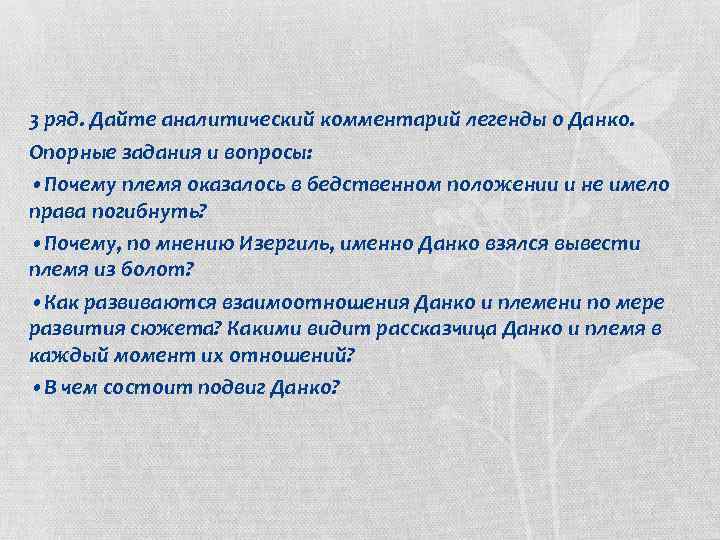 3 ряд. Дайте аналитический комментарий легенды о Данко.

Опорные задания и вопросы:

• Почему племя оказалось в бедственном положении и не имело права погибнуть?

• Почему, по мнению Изергиль, именно Данко взялся вывести племя из болот?

• Как развиваются взаимоотношения Данко и племени по мере развития сюжета? Какими видит рассказчица Данко и племя в каждый момент их отношений?

• В чем состоит подвиг Данко?